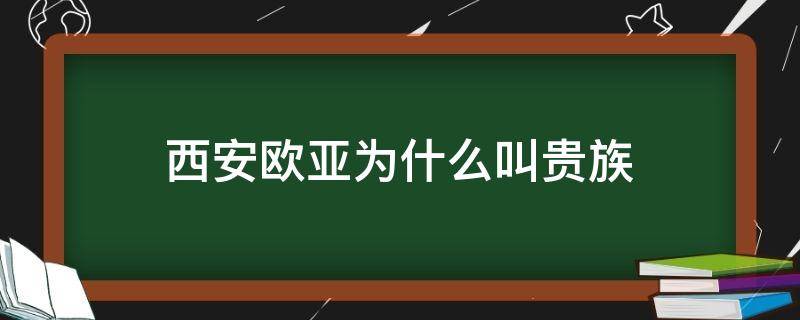 西安欧亚为什么叫贵族